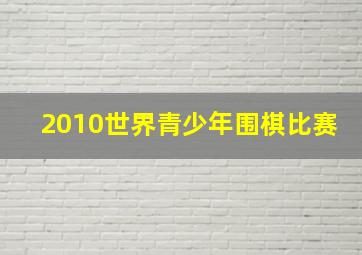 2010世界青少年围棋比赛